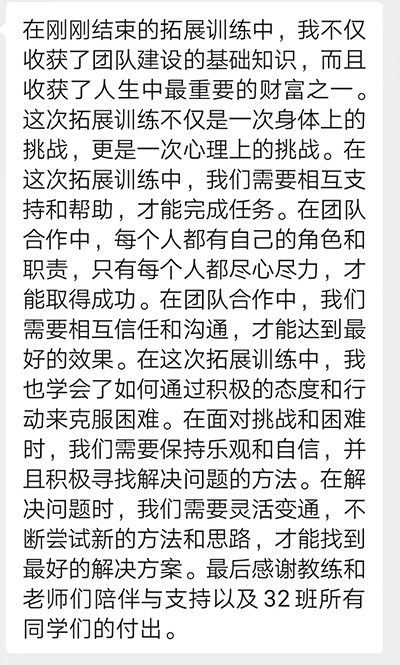 在刚刚结束的拓展训练中，我不仅收获了团队建设的基础知识，而且收获了人生中最重要的财富之一。这次拓展训练不仅是一次身体上的挑战，更是一次心理上的挑战。在这次拓展训练中，我们需要相互支持和帮助，才能完成任务。在团队合作中，每个人都有自己的角色和职责，只有每个人都尽心尽力，才能取得成功。在团队合作中，我们需要相互信任和沟通，才能达到最好的效果。在这次拓展训练中，我也学会了如何通过积极的态度和行动来克服困难。在面对挑战和困难时，我们需要保持乐观和自信，并且积极寻找解决问题的方法。在解决问题时，我们需要灵活变通，不断尝试新的方法和思路，才能找到最好的解决方案。最后感谢教练和老师们陪伴与支持以及 32 班所有同学们的付出。